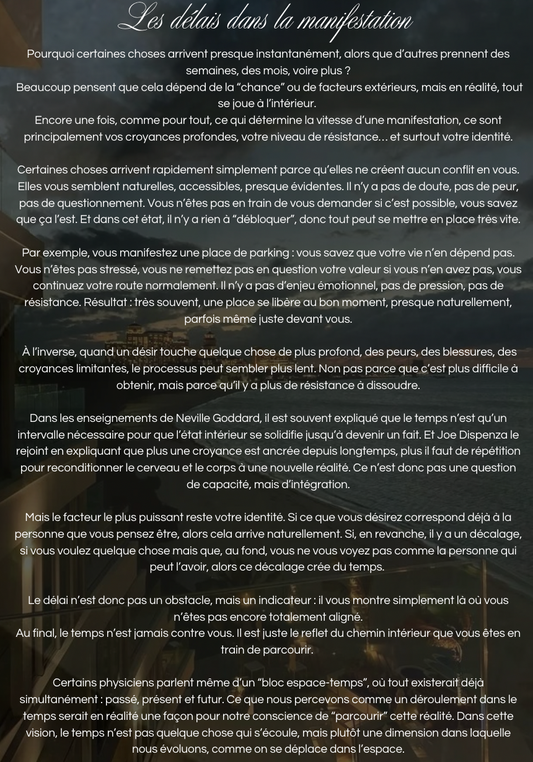 Les délais dans la manifestation

Pourquoi certaines choses arrivent presque instantanément, alors que d'autres prennent des semaines, des mois, voire plus ?
Beaucoup pensent que cela dépend de la "chance" ou de facteurs extérieurs, mais en réalité, tout se joue à l'intérieur.
Encore une fois, comme pour tout, ce qui détermine la vitesse d'une manifestation, ce sont principalement vos croyances profondes, votre niveau de résistance… et surtout votre identité.

Certaines choses arrivent rapidement simplement parce qu'elles ne créent aucun conflit en vous. Elles vous semblent naturelles, accessibles, presque évidentes. Il n'y a pas de doute, pas de peur, pas de questionnement. Vous n'êtes pas en train de vous demander si c'est possible, vous savez que ça l'est. Et dans cet état, il n'y a rien à "débloquer", donc tout peut se mettre en place très vite.

Par exemple, vous manifestez une place de parking : vous savez que votre vie n'en dépend pas. Vous n'êtes pas stressé, vous ne remettez pas en question votre valeur si vous n'en avez pas, vous continuez votre route normalement. Il n'y a pas d'enjeu émotionnel, pas de pression, pas de résistance. Résultat : très souvent, une place se libère au bon moment, presque naturellement, parfois même juste devant vous.

À l'inverse, quand un désir touche quelque chose de plus profond, des peurs, des blessures, des croyances limitantes, le processus peut sembler plus lent. Non pas parce que c'est plus difficile à obtenir, mais parce qu'il y a plus de résistance à dissoudre.

Dans les enseignements de Neville Goddard, il est souvent expliqué que le temps n'est qu'un intervalle nécessaire pour que l'état intérieur se solidifie jusqu'à devenir un fait. Et Joe Dispenza le rejoint en expliquant que plus une croyance est ancrée depuis longtemps, plus il faut de répétition pour reconditionner le cerveau et le corps à une nouvelle réalité. Ce n'est donc pas une question de capacité, mais d'intégration.

Mais le facteur le plus puissant reste votre identité. Si ce que vous désirez correspond déjà à la personne que vous pensez être, alors cela arrive naturellement. Si, en revanche, il y a un décalage, si vous voulez quelque chose mais que, au fond, vous ne vous voyez pas comme la personne qui peut l'avoir, alors ce décalage crée du temps.

Le délai n'est donc pas un obstacle, mais un indicateur : il vous montre simplement là où vous n'êtes pas encore totalement aligné.
Au final, le temps n'est jamais contre vous. Il est juste le reflet du chemin intérieur que vous êtes en train de parcourir.

Certains physiciens parlent même d'un "bloc espace-temps", où tout existerait déjà simultanément : passé, présent et futur. Ce que nous percevons comme un déroulement dans le temps serait en réalité une façon pour notre conscience de "parcourir" cette réalité. Dans cette vision, le temps n'est pas quelque chose qui s'écoule, mais plutôt une dimension dans laquelle nous évoluons, comme on se déplace dans l'espace.